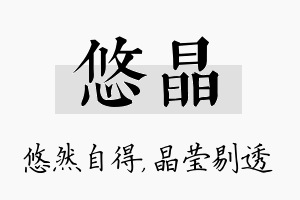 悠晶

悠然自得，晶莹剔透